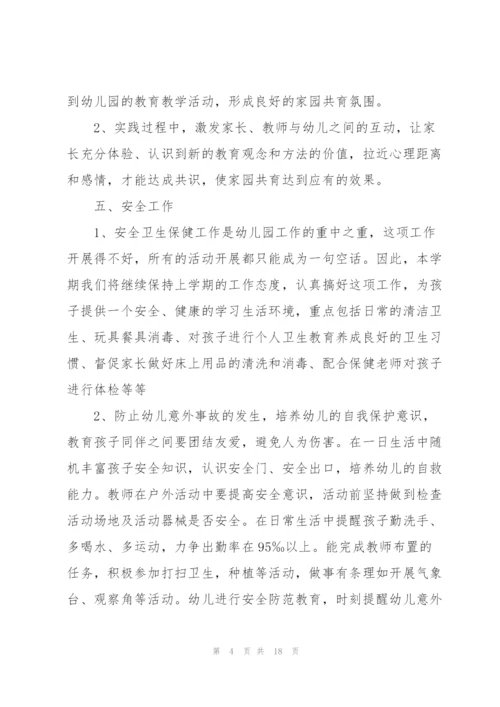 到幼儿园的教育教学活动，形成良好的家园共育氛围。

2、实践过程中，激发家长、教师与幼儿之间的互动，让家长充分体验、认识到新的教育观念和方法的价值，拉近心理距离和感情，才能达成共识，使家园共育达到应有的效果。

五、安全工作

1、安全卫生保健工作是幼儿园工作的重中之重，这项工作开展得不好，所有的活动开展都只能成为一句空话。因此，本学期我们将继续保持上学期的工作态度，认真搞好这项工作，为孩子提供一个安全、健康的学习生活环境，重点包括日常的清洁卫生、玩具餐具消毒、对孩子进行个人卫生教育养成良好的卫生习惯、督促家长做好床上用品的清洗和消毒、配合保健老师对孩子进行体检等等

2、防止幼儿意外事故的发生，培养幼儿的自我保护意识，教育孩子同伴之间要团结友爱，避免人为伤害。在一日生活中随机丰富孩子安全知识，认识安全门、安全出口，培养幼儿的自救能力。教师在户外活动中要提高安全意识，活动前坚持做到检查活动场地及活动器械是否安全。在日常生活中提醒孩子勤洗手、多喝水、多运动，力争出勤率在95%以上。能完成教师布置的任务，积极参加打扫卫生，种植等活动，做事有条理如开展气象台、观察角等活动。幼儿进行安全防范教育，时刻提醒幼儿意外

第 4 页 共 18 页